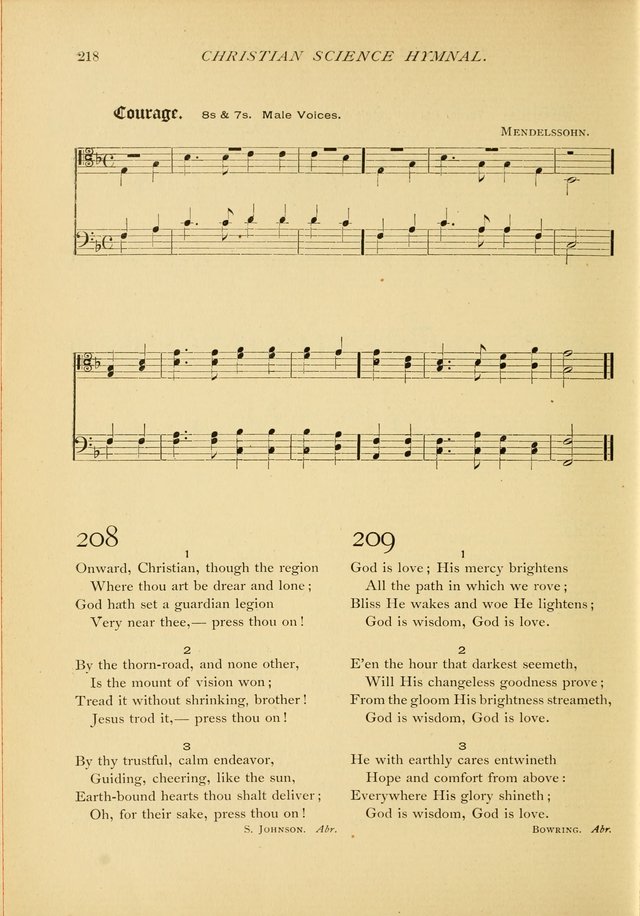 218 CHRISTIAN SCIENCE HYMNAL.

Courage. 8s & 7s. Male Voices.

MENDELSSOHN.

208

1

Onward, Christian, though the region
Where thou art be drear and lone;
God hath set a guardian legion
Very near thee,— press thou on!

2

By the thorn-road, and none other,
Is the mount of vision won;
Tread it without shrinking, brother!
Jesus trod it,— press thou on!

3

By thy trustful, calm endeavor,
Guiding, cheering, like the sun,
Earth-bound hearts thou shalt deliver;
Oh, for their sake, press thou on!

S. JOHNSON. Abr.

209

1

God is love; His mercy brightens
All the path in which we rove;
Bliss He wakes and woe He lightens;
God is wisdom, God is love.

2

E'en the hour that darkest seemeth,
Will His changeless goodness prove;
From the gloom His brightness streameth,
God is wisdom, God is love.

3

He with earthly cares entwineth
Hope and comfort from above:
Everywhere His glory shineth;
God is wisdom, God is love.

BOWRING. Abr.